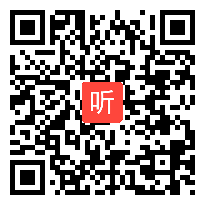 听